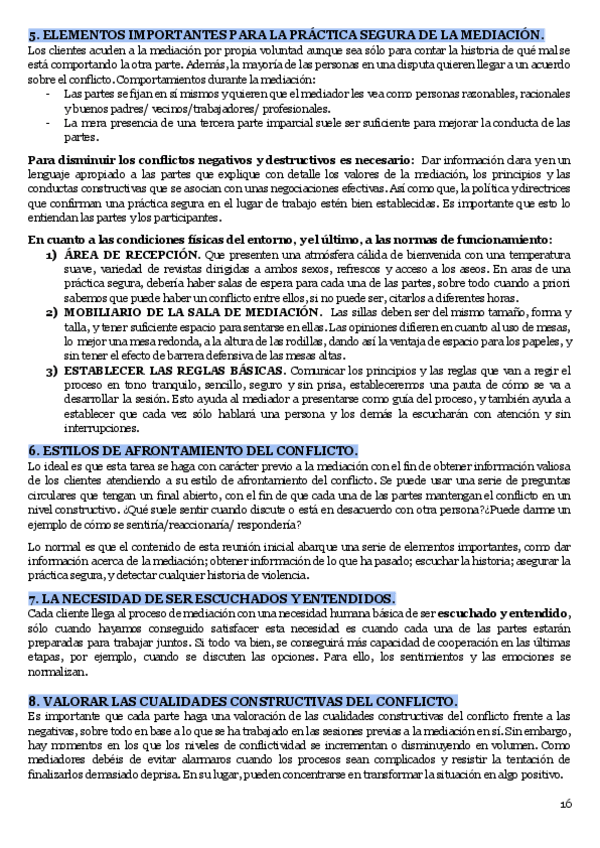 5. ELEMENTOS IMPORTANTES PARA LA PRÁCTICA SEGURA DE LA MEDIACIÓN.
Los clientes acuden a la mediación por propia voluntad aunque sea sólo para contar la historia de qué mal se está comportando la otra parte. Además, la mayoría de las personas en una disputa quieren llegar a un acuerdo sobre el conflicto. Comportamientos durante la mediación:
- Las partes se fijan en sí mismos y quieren que el mediador les vea como personas razonables, racionales y buenos padres/ vecinos/trabajadores/ profesionales.
- La mera presencia de una tercera parte imparcial suele ser suficiente para mejorar la conducta de las partes.

Para disminuir los conflictos negativos y destructivos es necesario: Dar información clara y en un lenguaje apropiado a las partes que explique con detalle los valores de la mediación, los principios y las conductas constructivas que se asocian con unas negociaciones efectivas. Así como que, la política y directrices que confirman una práctica segura en el lugar de trabajo estén bien establecidas. Es importante que esto lo entiendan las partes y los participantes.

En cuanto a las condiciones físicas del entorno, y el último, a las normas de funcionamiento:
1) ÁREA DE RECEPCIÓN. Que presenten una atmósfera cálida de bienvenida con una temperatura suave, variedad de revistas dirigidas a ambos sexos, refrescos y acceso a los aseos. En aras de una práctica segura, debería haber salas de espera para cada una de las partes, sobre todo cuando a priori sabemos que puede haber un conflicto entre ellos, si no puede ser, citarlos a diferentes horas.
2) MOBILIARIO DE LA SALA DE MEDIACIÓN. Las sillas deben ser del mismo tamaño, forma y talla, y tener suficiente espacio para sentarse en ellas. Las opiniones difieren en cuanto al uso de mesas, lo mejor una mesa redonda, a la altura de las rodillas, dando así la ventaja de espacio para los papeles, y sin tener el efecto de barrera defensiva de las mesas altas.
3) ESTABLECER LAS REGLAS BÁSICAS. Comunicar los principios y las reglas que van a regir el proceso en tono tranquilo, sencillo, seguro y sin prisa, estableceremos una pauta de cómo se va a desarrollar la sesión. Esto ayuda al mediador a presentarse como guía del proceso, y también ayuda a establecer que cada vez sólo hablará una persona y los demás la escucharán con atención y sin interrupciones.

6. ESTILOS DE AFRONTAMIENTO DEL CONFLICTO.
Lo ideal es que esta tarea se haga con carácter previo a la mediación con el fin de obtener información valiosa de los clientes atendiendo a su estilo de afrontamiento del conflicto. Se puede usar una serie de preguntas circulares que tengan un final abierto, con el fin de que cada una de las partes mantengan el conflicto en un nivel constructivo. ¿Qué suele sentir cuando discute o está en desacuerdo con otra persona?¿Puede darme un ejemplo de cómo se sentiría/reaccionaría/ respondería?

Lo normal es que el contenido de esta reunión inicial abarque una serie de elementos importantes, como dar información acerca de la mediación; obtener información de lo que ha pasado; escuchar la historia; asegurar la práctica segura, y detectar cualquier historia de violencia.

7. LA NECESIDAD DE SER ESCUCHADOS Y ENTENDIDOS.
Cada cliente llega al proceso de mediación con una necesidad humana básica de ser escuchado y entendido, sólo cuando hayamos conseguido satisfacer esta necesidad es cuando cada una de las partes estarán preparadas para trabajar juntos. Si todo va bien, se conseguirá más capacidad de cooperación en las últimas etapas, por ejemplo, cuando se discuten las opciones. Para ello, los sentimientos y las emociones se normalizan.

8. VALORAR LAS CUALIDADES CONSTRUCTIVAS DEL CONFLICTO.
Es importante que cada parte haga una valoración de las cualidades constructivas del conflicto frente a las negativas, sobre todo en base a lo que se ha trabajado en las sesiones previas a la mediación en sí. Sin embargo, hay momentos en los que los niveles de conflictividad se incrementan o disminuyendo en volumen. Como mediadores debéis de evitar alarmaros cuando los procesos sean complicados y resistir la tentación de finalizarlos demasiado deprisa. En su lugar, pueden concentrarse en transformar la situación en algo positivo.

16